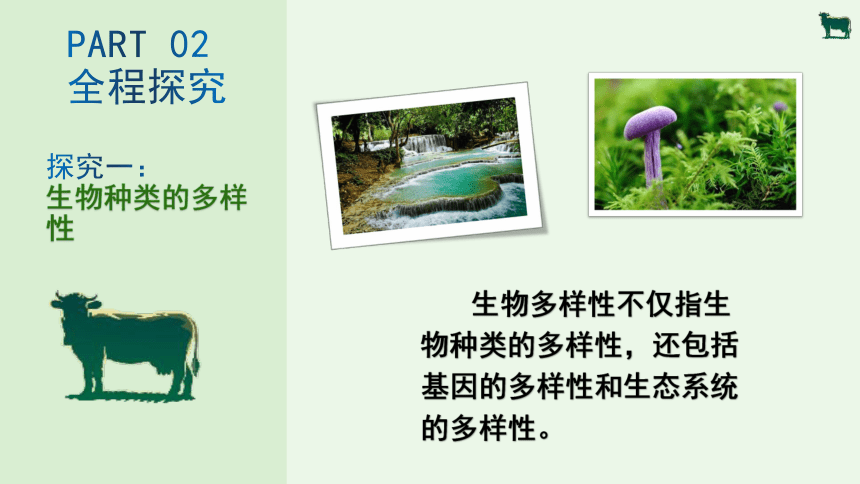 PART 02
全程探究

探究一：
生物种类的多样性

生物多样性不仅指生物种类的多样性，还包括基因的多样性和生态系统的多样性。